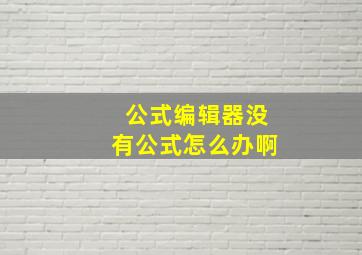 公式编辑器没有公式怎么办啊